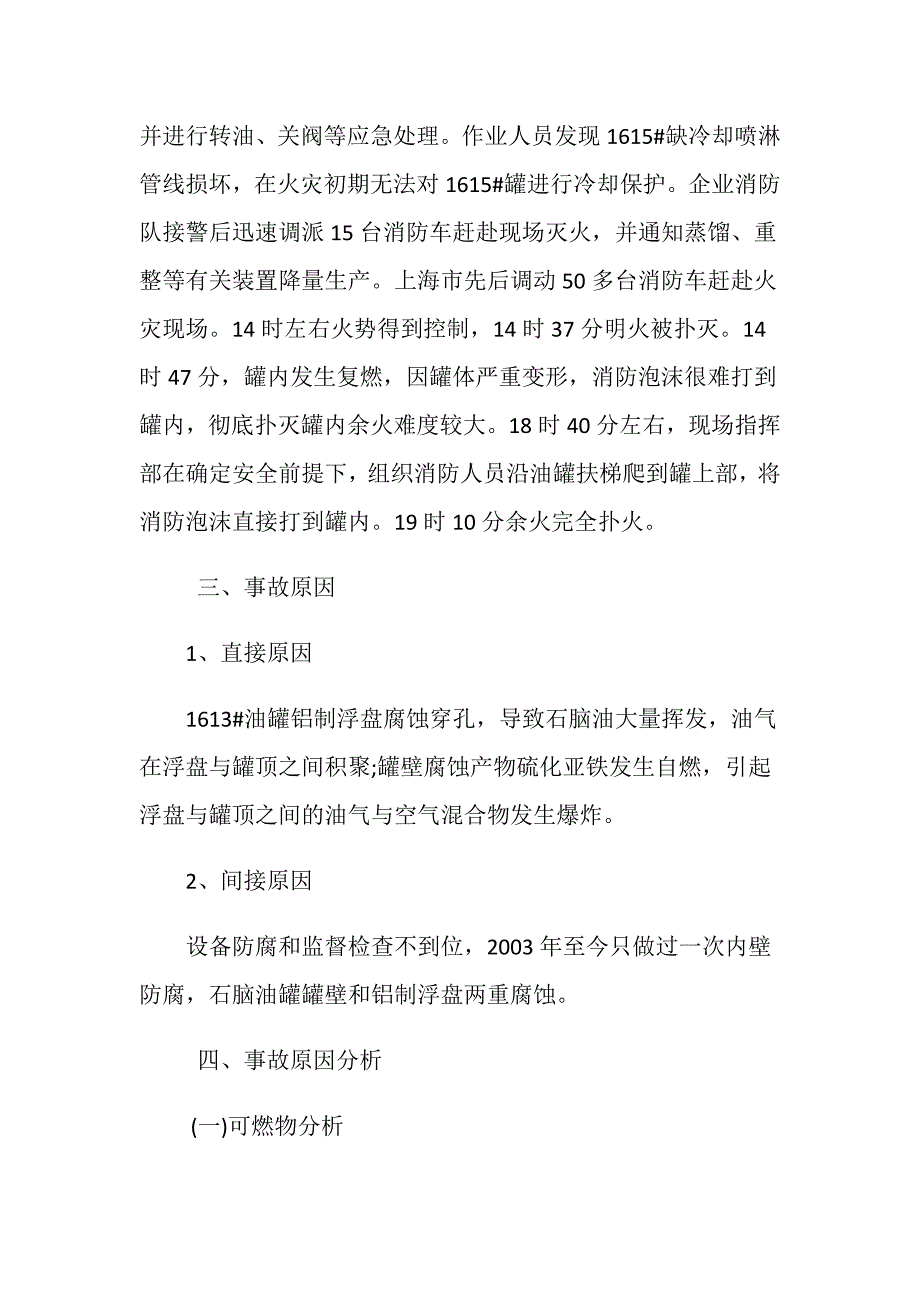 并进行转油、关阀等应急处理。作业人员发现 1615#缺冷却喷淋管线损坏，在火灾初期无法对 1615#罐进行冷却保护。企业消防队接警后迅速调派 15 台消防车赶赴现场灭火，并通知蒸馏、重整等有关装置降量生产。上海市先后调动 50 多台消防车赶赴火灾现场。14 时左右火势得到控制，14 时 37 分明火被扑灭。14 时 47 分，罐内发生复燃，因罐体严重变形，消防泡沫很难打到罐内，彻底扑灭罐内余火难度较大。18 时 40 分左右，现场指挥部在确定安全前提下，组织消防人员沿油罐扶梯爬到罐上部，将消防泡沫直接打到罐内。19 时 10 分余火完全扑火。

三、事故原因

1、直接原因

1613#油罐铝制浮盘腐蚀穿孔，导致石脑油大量挥发，油气在浮盘与罐顶之间积聚;罐壁腐蚀产物硫化亚铁发生自燃，引起浮盘与罐顶之间的油气与空气混合物发生爆炸。

2、间接原因

设备防腐和监督检查不到位，2003 年至今只做过一次内壁防腐，石脑油罐罐壁和铝制浮盘两重腐蚀。

四、事故原因分析

(一)可燃物分析